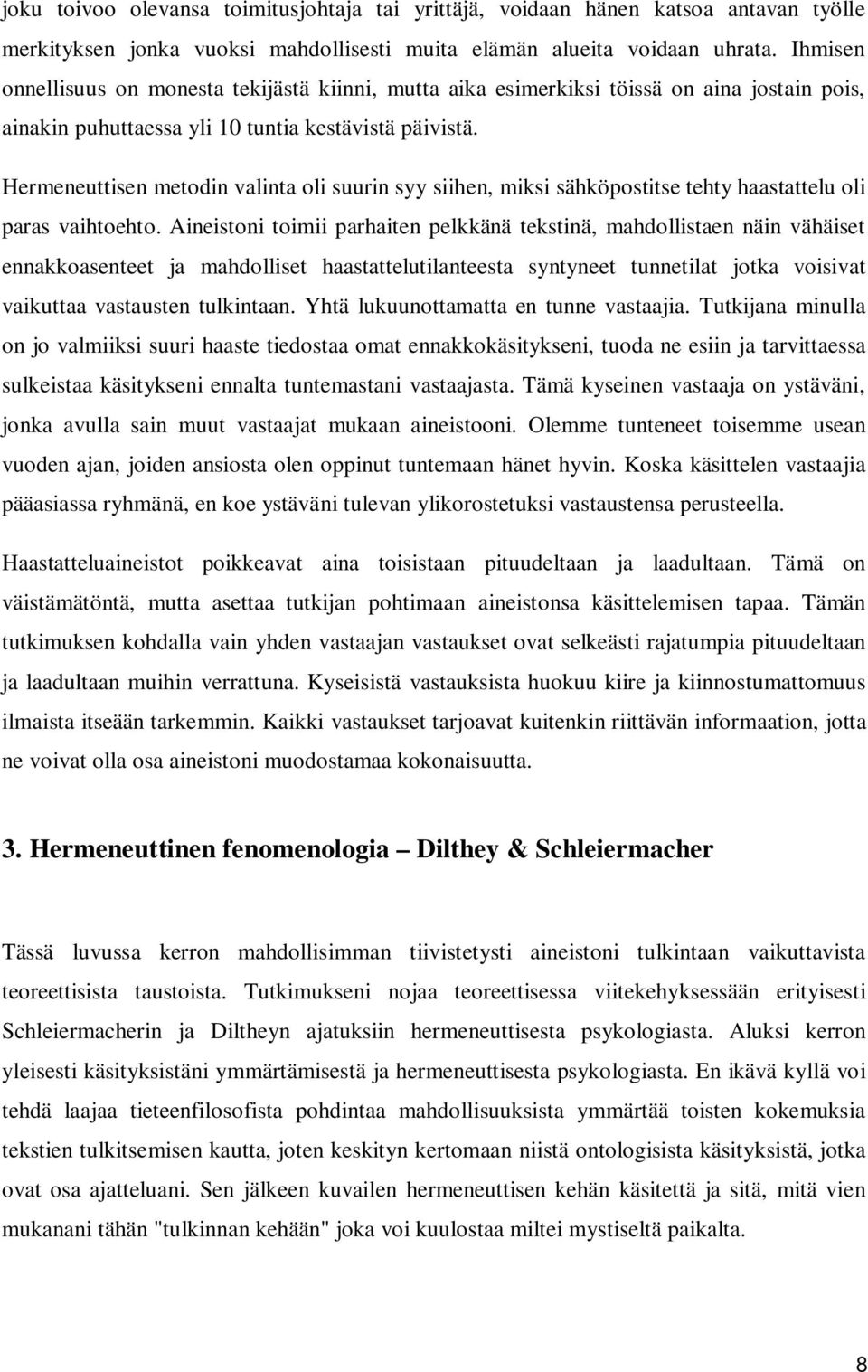 joku toivoo olevansa toimitusjohtaja tai yrittäjä, voidaan hänen katsoa antavan työlle merkityksen jonka vuoksi mahdollisesti muita elämän alueita voidaan uhrata. Ihmisen onnellisuus on monesta tekijästä kiinni, mutta aika esimerkiksi töissä on aina jostain pois, ainakin puhuttaessa yli 10 tuntia kestävistä päivistä.

Hermeneuttisen metodin valinta oli suurin syy siihen, miksi sähköpostitse tehty haastattelu oli paras vaihtoehto. Aineistoni toimii parhaiten pelkkänä tekstinä, mahdollistaen näin vähäiset ennakkoasenteet ja mahdolliset haastattelutilanteesta syntyneet tunnetilat jotka voisivat vaikuttaa vastausten tulkintaan. Yhtä lukuunottamatta en tunne vastaajia. Tutkijana minulla on jo valmiiksi suuri haaste tiedostaa omat ennakkokäsitykseni, tuoda ne esiin ja tarvittaessa sulkeistaa käsitykseni ennalta tuntemastani vastaajasta. Tämä kyseinen vastaaja on ystäväni, jonka avulla sain muut vastaajat mukaan aineistooni. Olemme tunteneet toisemme usean vuoden ajan, joiden ansiosta olen oppinut tuntemaan hänet hyvin. Koska käsittelen vastaajia pääasiassa ryhmänä, en koe ystäväni tulevan ylikorostetuksi vastaustensa perusteella.

Haastatteluaineistot poikkeavat aina toisistaan pituudeltaan ja laadultaan. Tämä on väistämätöntä, mutta asettaa tutkijan pohtimaan aineistonsa käsittelemisen tapaa. Tämän tutkimuksen kohdalla vain yhden vastaajan vastaukset ovat selkeästi rajatumpia pituudeltaan ja laadultaan muihin verrattuna. Kyseisistä vastauksista huokuu kiire ja kiinnostumattomuus ilmaista itseään tarkemmin. Kaikki vastaukset tarjoavat kuitenkin riittävän informaation, jotta ne voivat olla osa aineistoni muodostamaa kokonaisuutta.

3. Hermeneuttinen fenomenologia – Dilthey & Schleiermacher

Tässä luvussa kerron mahdollisimman tiivistetysti aineistoni tulkintaan vaikuttavista teoreettisista taustoista. Tutkimukseni nojaa teoreettisessa viitekehyksessään erityisesti Schleiermacherin ja Diltheyn ajatuksiin hermeneuttisesta psykologiasta. Aluksi kerron yleisesti käsityksistäni ymmärtämisestä ja hermeneuttisesta psykologiasta. En ikävä kyllä voi tehdä laajaa tieteenfilosofista pohdintaa mahdollisuuksista ymmärtää toisten kokemuksia tekstien tulkitsemisen kautta, joten keskityn kertomaan niistä ontologisista käsityksistä, jotka ovat osa ajatteluani. Sen jälkeen kuvailen hermeneuttisen kehän käsitettä ja sitä, mitä vien mukanani tähän "tulkinnan kehään" joka voi kuulostaa miltei mystiseltä paikalta.

8